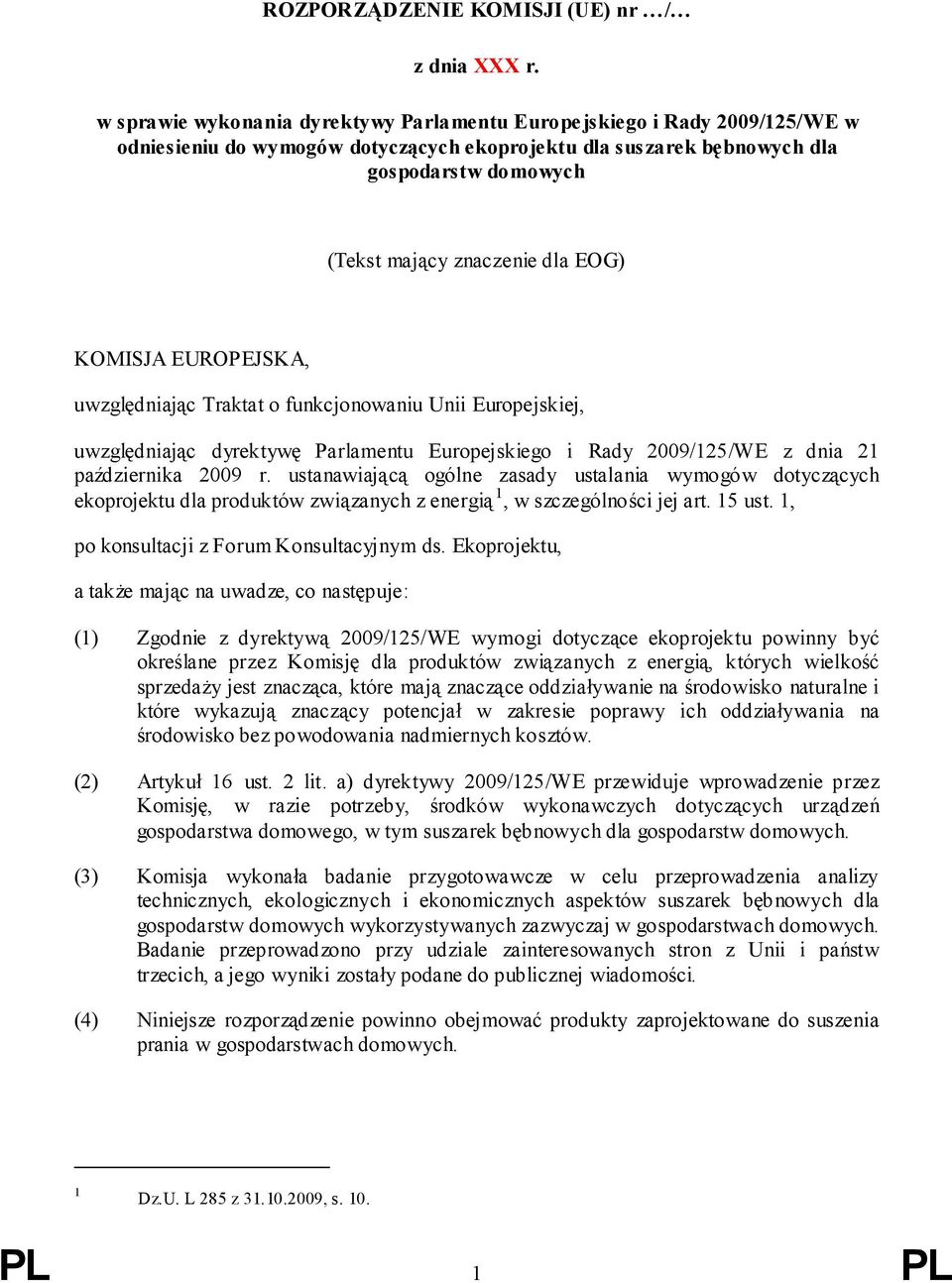 ROZPORZĄDZENIE KOMISJI (UE) nr …/…

z dnia XXX r.

w sprawie wykonania dyrektywy Parlamentu Europejskiego i Rady 2009/125/WE w odniesieniu do wymogów dotyczących ekoprojektu dla suszarek bębnowych dla gospodarstw domowych

(Tekst mający znaczenie dla EOG)

KOMISJA EUROPEJSKA,

uwzględniając Traktat o funkcjonowaniu Unii Europejskiej,

uwzględniając dyrektywę Parlamentu Europejskiego i Rady 2009/125/WE z dnia 21 października 2009 r. ustanawiającą ogólne zasady ustalania wymogów dotyczących ekoprojektu dla produktów związanych z energią $^1$, w szczególności jej art. 15 ust. 1,

po konsultacji z Forum Konsultacyjnym ds. Ekoprojektu,

a także mając na uwadze, co następuje:

(1) Zgodnie z dyrektywą 2009/125/WE wymogi dotyczące ekoprojektu powinny być określane przez Komisję dla produktów związanych z energią, których wielkość sprzedaży jest znacząca, które mają znaczące oddziaływanie na środowisko naturalne i które wykazują znaczący potencjał w zakresie poprawy ich oddziaływania na środowisko bez powodowania nadmiernych kosztów.

(2) Artykuł 16 ust. 2 lit. a) dyrektywy 2009/125/WE przewiduje wprowadzenie przez Komisję, w razie potrzeby, środków wykonawczych dotyczących urządzeń gospodarstwa domowego, w tym suszarek bębnowych dla gospodarstw domowych.

(3) Komisja wykonała badanie przygotowawcze w celu przeprowadzenia analizy technicznych, ekologicznych i ekonomicznych aspektów suszarek bębnowych dla gospodarstw domowych wykorzystywanych zazwyczaj w gospodarstwach domowych. Badanie przeprowadzono przy udziale zainteresowanych stron z Unii i państw trzecich, a jego wyniki zostały podane do publicznej wiadomości.

(4) Niniejsze rozporządzenie powinno obejmować produkty zaprojektowane do suszenia prania w gospodarstwach domowych.

$^1$ Dz.U. L 285 z 31.10.2009, s. 10.

PL 1 PL